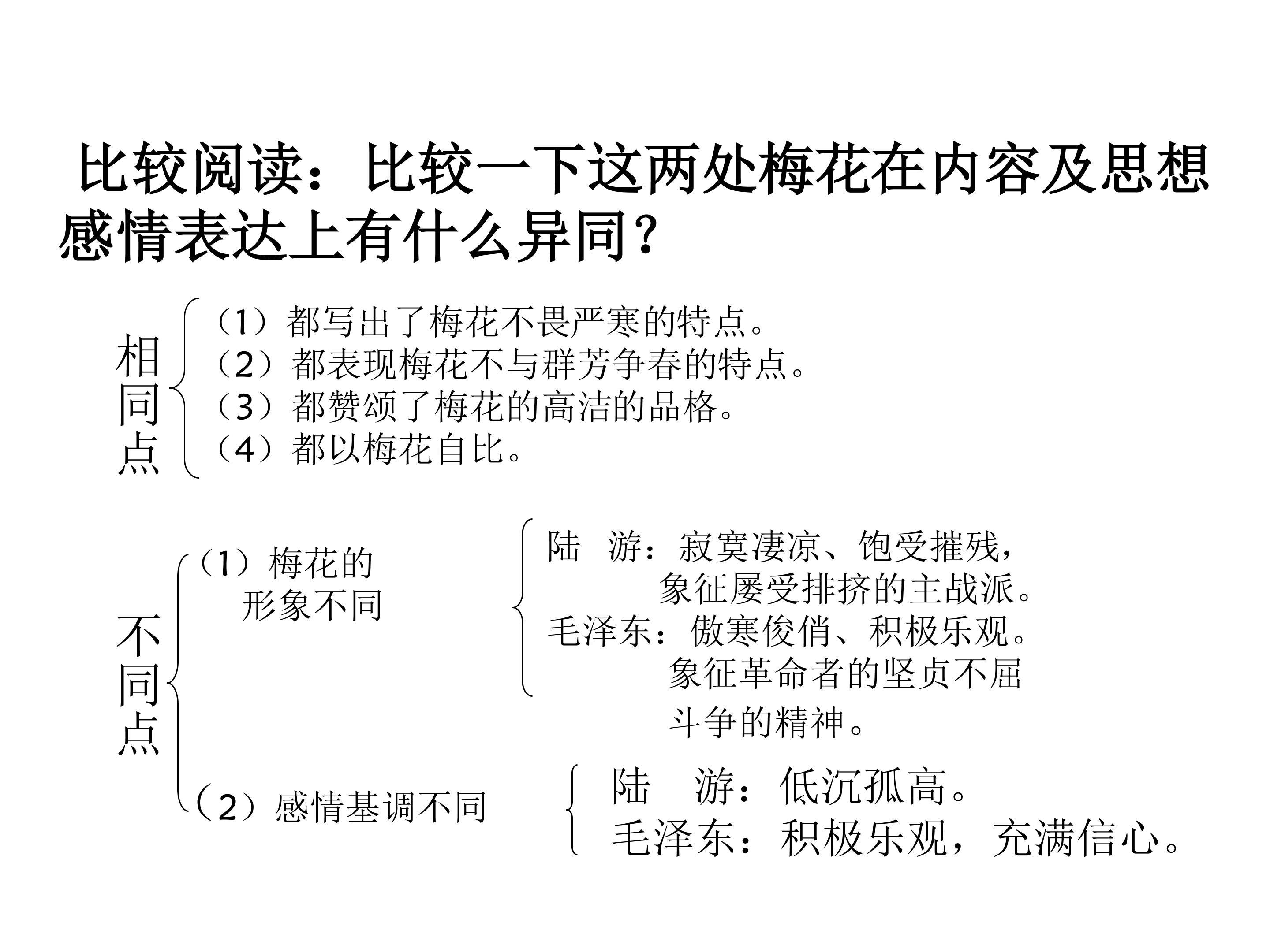 比较阅读：比较一下这两处梅花在内容及思想感情表达上有什么异同？

相同点

（1）都写出了梅花不畏严寒的特点。
（2）都表现梅花不与群芳争春的特点。
（3）都赞颂了梅花的高洁的品格。
（4）都以梅花自比。

不同点

（1）梅花的形象不同

陆 游：寂寞凄凉、饱受摧残，象征屡受排挤的主战派。
毛泽东：傲寒俊俏、积极乐观。象征革命者的坚贞不屈斗争的精神。

（2）感情基调不同

陆 游：低沉孤高。
毛泽东：积极乐观，充满信心。